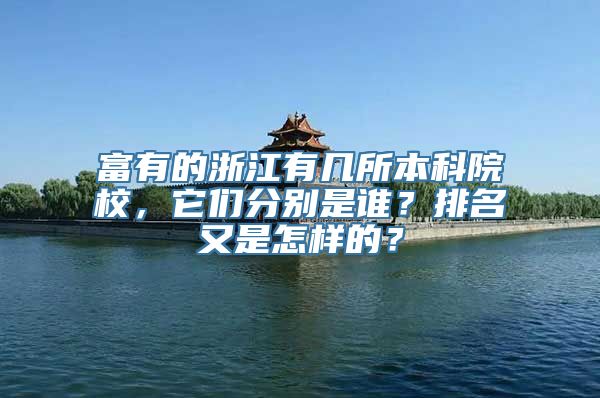 富有的浙江有几所本科院校，它们分别是谁？排名又是怎样的？